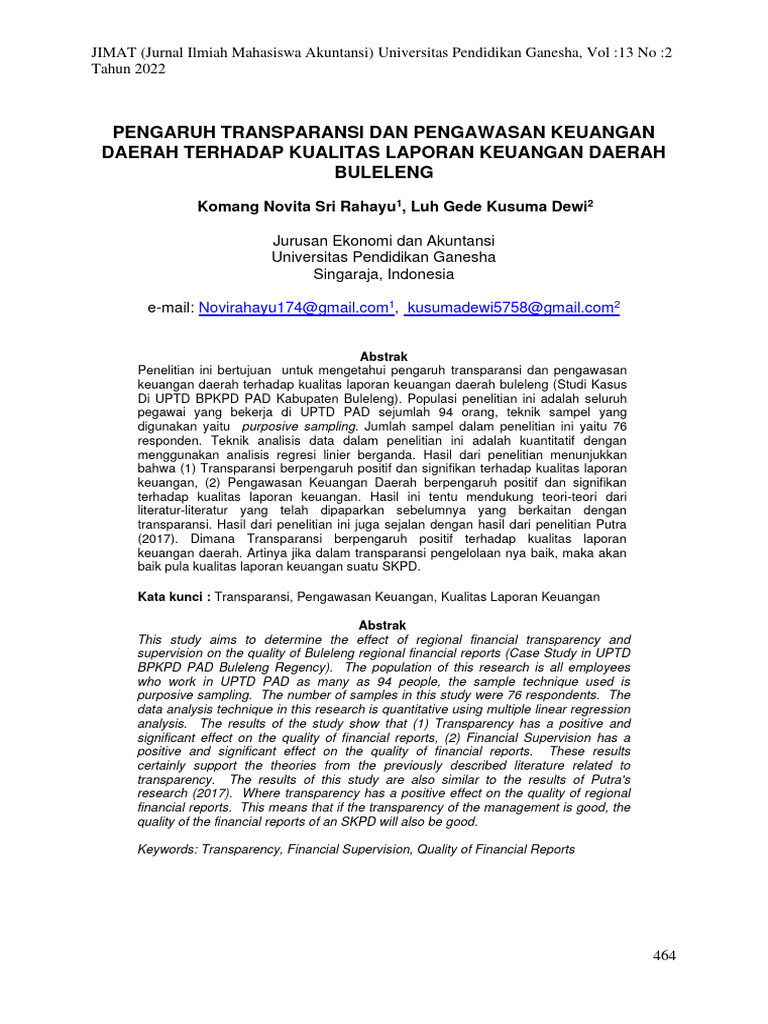 JIMAT (Jurnal Ilmiah Mahasiswa Akuntansi) Universitas Pendidikan Ganesha, Vol :13 No :2 Tahun 2022

PENGARUH TRANSPARANSI DAN PENGAWASAN KEUANGAN DAERAH TERHADAP KUALITAS LAPORAN KEUANGAN DAERAH BULELENG

Komang Novita Sri Rahayu$^{1}$, Luh Gede Kusuma Dewi$^{2}$

Jurusan Ekonomi dan Akuntansi
Universitas Pendidikan Ganesha
Singaraja, Indonesia

e-mail: Novirahayu174@gmail.com$^{1}$, kusumadewi5758@gmail.com$^{2}$

Abstrak

Penelitian ini bertujuan untuk mengetahui pengaruh transparansi dan pengawasan keuangan daerah terhadap kualitas laporan keuangan daerah buleleng (Studi Kasus Di UPTD BPKPD PAD Kabupaten Buleleng). Populasi penelitian ini adalah seluruh pegawai yang bekerja di UPTD PAD sejumlah 94 orang, teknik sampel yang digunakan yaitu purposive sampling. Jumlah sampel dalam penelitian ini yaitu 76 responden. Teknik analisis data dalam penelitian ini adalah kuantitatif dengan menggunakan analisis regresi linier berganda. Hasil dari penelitian menunjukkan bahwa (1) Transparansi berpengaruh positif dan signifikan terhadap kualitas laporan keuangan, (2) Pengawasan Keuangan Daerah berpengaruh positif dan signifikan terhadap kualitas laporan keuangan. Hasil ini tentu mendukung teori-teori dari literatur-literatur yang telah dipaparkan sebelumnya yang berkaitan dengan transparansi. Hasil dari penelitian ini juga sejalan dengan hasil dari penelitian Putra (2017). Dimana Transparansi berpengaruh positif terhadap kualitas laporan keuangan daerah. Artinya jika dalam transparansi pengelolaan nya baik, maka akan baik pula kualitas laporan keuangan suatu SKPD.

Kata kunci : Transparansi, Pengawasan Keuangan, Kualitas Laporan Keuangan

Abstrak

This study aims to determine the effect of regional financial transparency and supervision on the quality of Buleleng regional financial reports (Case Study in UPTD BPKPD PAD Buleleng Regency). The population of this research is all employees who work in UPTD PAD as many as 94 people, the sample technique used is purposive sampling. The number of samples in this study were 76 respondents. The data analysis technique in this research is quantitative using multiple linear regression analysis. The results of the study show that (1) Transparency has a positive and significant effect on the quality of financial reports, (2) Financial Supervision has a positive and significant effect on the quality of financial reports. These results certainly support the theories from the previously described literature related to transparency. The results of this study are also similar to the results of Putra's research (2017). Where transparency has a positive effect on the quality of regional financial reports. This means that if the transparency of the management is good, the quality of the financial reports of an SKPD will also be good.

Keywords: Transparency, Financial Supervision, Quality of Financial Reports

464